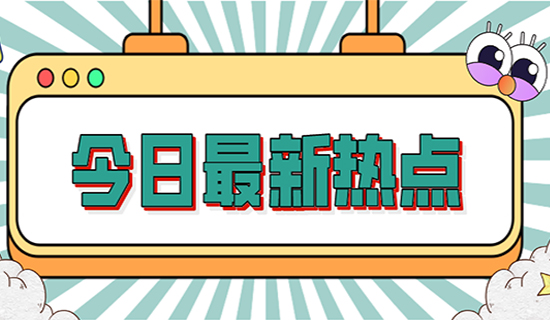 今日最新热点